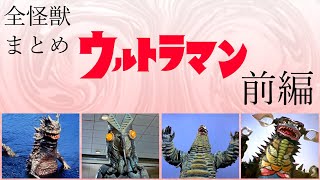 全怪獣
まとめ
ウルトラマン
前編